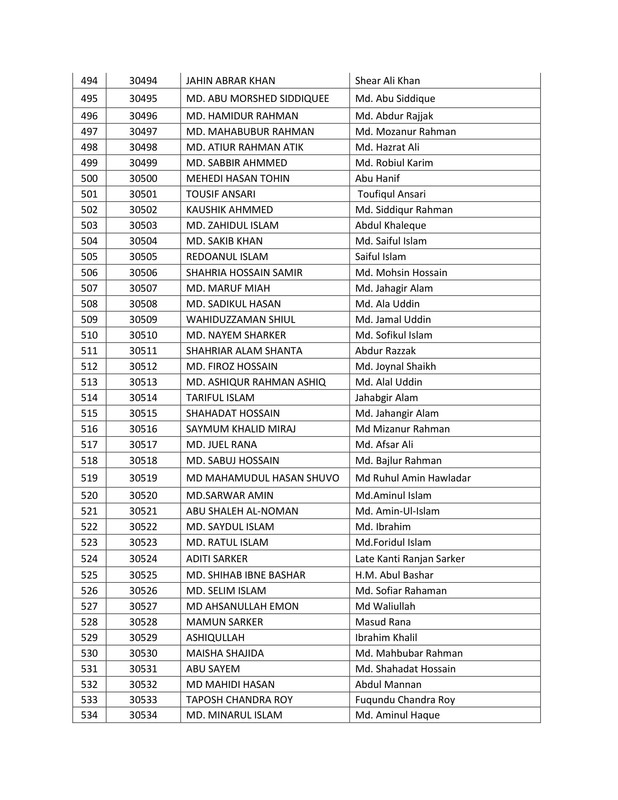 | 494 | 30494 | JAHIN ABRAR KHAN | Shear Ali Khan |
|---|---|---|---|
| 495 | 30495 | MD. ABU MORSHED SIDDIQUEE | Md. Abu Siddique |
| 496 | 30496 | MD. HAMIDUR RAHMAN | Md. Abdur Rajjak |
| 497 | 30497 | MD. MAHABUBUR RAHMAN | Md. Mozanur Rahman |
| 498 | 30498 | MD. ATIUR RAHMAN ATIK | Md. Hazrat Ali |
| 499 | 30499 | MD. SABBIR AHMMED | Md. Robiul Karim |
| 500 | 30500 | MEHEDI HASAN TOHIN | Abu Hanif |
| 501 | 30501 | TOUSIF ANSARI | Toufiqul Ansari |
| 502 | 30502 | KAUSHIK AHMMED | Md. Siddiqur Rahman |
| 503 | 30503 | MD. ZAHIDUL ISLAM | Abdul Khaleque |
| 504 | 30504 | MD. SAKIB KHAN | Md. Saiful Islam |
| 505 | 30505 | REDOANUL ISLAM | Saiful Islam |
| 506 | 30506 | SHAHRIA HOSSAIN SAMIR | Md. Mohsin Hossain |
| 507 | 30507 | MD. MARUF MIAH | Md. Jahagir Alam |
| 508 | 30508 | MD. SADIKUL HASAN | Md. Ala Uddin |
| 509 | 30509 | WAHIDUZZAMAN SHIUL | Md. Jamal Uddin |
| 510 | 30510 | MD. NAYEM SHARKER | Md. Sofikul Islam |
| 511 | 30511 | SHAHRIAR ALAM SHANTA | Abdur Razzak |
| 512 | 30512 | MD. FIROZ HOSSAIN | Md. Joynal Shaikh |
| 513 | 30513 | MD. ASHIQUR RAHMAN ASHIQ | Md. Alal Uddin |
| 514 | 30514 | TARIFUL ISLAM | Jahabgir Alam |
| 515 | 30515 | SHAHADAT HOSSAIN | Md. Jahangir Alam |
| 516 | 30516 | SAYMUM KHALID MIRAJ | Md Mizanur Rahman |
| 517 | 30517 | MD. JUEL RANA | Md. Afsar Ali |
| 518 | 30518 | MD. SABUJ HOSSAIN | Md. Bajlur Rahman |
| 519 | 30519 | MD MAHAMUDUL HASAN SHUVO | Md Ruhul Amin Hawladar |
| 520 | 30520 | MD.SARWAR AMIN | Md.Aminul Islam |
| 521 | 30521 | ABU SHALEH AL-NOMAN | Md. Amin-Ul-Islam |
| 522 | 30522 | MD. SAYDUL ISLAM | Md. Ibrahim |
| 523 | 30523 | MD. RATUL ISLAM | Md.Foridul Islam |
| 524 | 30524 | ADITI SARKER | Late Kanti Ranjan Sarker |
| 525 | 30525 | MD. SHIHAB IBNE BASHAR | H.M. Abul Bashar |
| 526 | 30526 | MD. SELIM ISLAM | Md. Sofiar Rahaman |
| 527 | 30527 | MD AHSANULLAH EMON | Md Waliullah |
| 528 | 30528 | MAMUN SARKER | Masud Rana |
| 529 | 30529 | ASHIQULLAH | Ibrahim Khalil |
| 530 | 30530 | MAISHA SHAJIDA | Md. Mahbubar Rahman |
| 531 | 30531 | ABU SAYEM | Md. Shahadat Hossain |
| 532 | 30532 | MD MAHIDI HASAN | Abdul Mannan |
| 533 | 30533 | TAPOSH CHANDRA ROY | Fuqundu Chandra Roy |
| 534 | 30534 | MD. MINARUL ISLAM | Md. Aminul Haque |